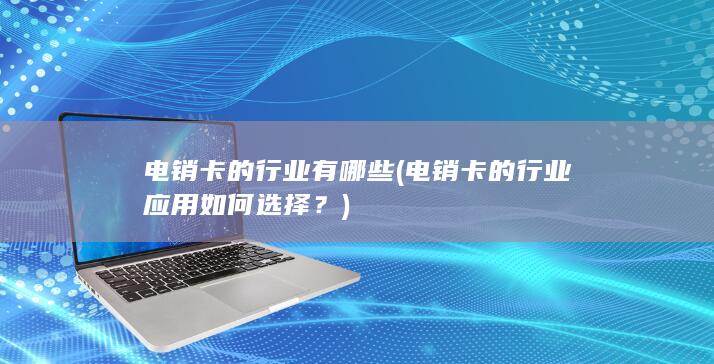 电销卡的行业有哪些(电销卡的行业应用如何选择？)